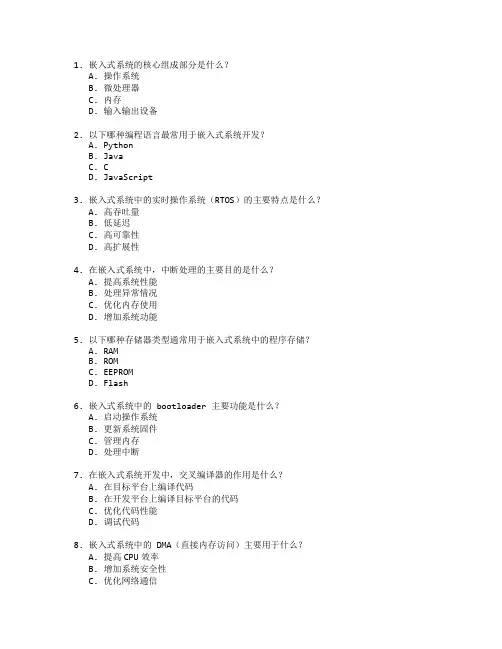 1. 嵌入式系统的核心组成部分是什么？
A. 操作系统
B. 微处理器
C. 内存
D. 输入输出设备

2. 以下哪种编程语言最常用于嵌入式系统开发？
A. Python
B. Java
C. C
D. JavaScript

3. 嵌入式系统中的实时操作系统（RTOS）的主要特点是什么？
A. 高吞吐量
B. 低延迟
C. 高可靠性
D. 高扩展性

4. 在嵌入式系统中，中断处理的主要目的是什么？
A. 提高系统性能
B. 处理异常情况
C. 优化内存使用
D. 增加系统功能

5. 以下哪种存储器类型通常用于嵌入式系统中的程序存储？
A. RAM
B. ROM
C. EEPROM
D. Flash

6. 嵌入式系统中的 bootloader 主要功能是什么？
A. 启动操作系统
B. 更新系统固件
C. 管理内存
D. 处理中断

7. 在嵌入式系统开发中，交叉编译器的作用是什么？
A. 在目标平台上编译代码
B. 在开发平台上编译目标平台的代码
C. 优化代码性能
D. 调试代码

8. 嵌入式系统中的 DMA（直接内存访问）主要用于什么？
A. 提高 CPU 效率
B. 增加系统安全性
C. 优化网络通信